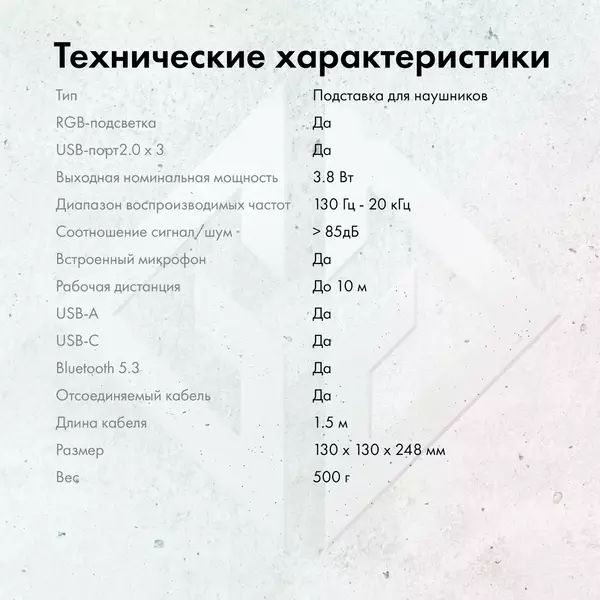 Технические характеристики

| | |
|---|---|
| Тип | Подставка для наушников |
| RGB-подсветка | Да |
| USB-порт2.0 x 3 | Да |
| Выходная номинальная мощность | 3.8 Вт |
| Диапазон воспроизводимых частот | 130 Гц - 20 кГц |
| Соотношение сигнал/шум | > 85дБ |
| Встроенный микрофон | Да |
| Рабочая дистанция | До 10 м |
| USB-A | Да |
| USB-C | Да |
| Bluetooth 5.3 | Да |
| Отсоединяемый кабель | Да |
| Длина кабеля | 1.5 м |
| Размер | 130 x 130 x 248 мм |
| Вес | 500 г |